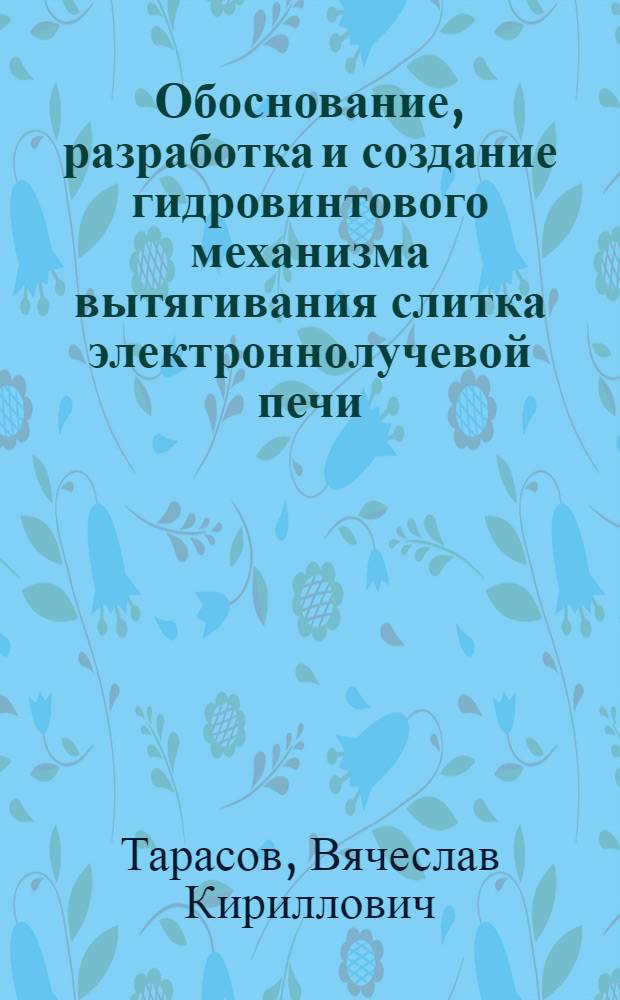 Обоснование, разработка и создание гидровинтового механизма вытягивания слитка электроннолучевой печи

Тарасов, Вячеслав Кириллович